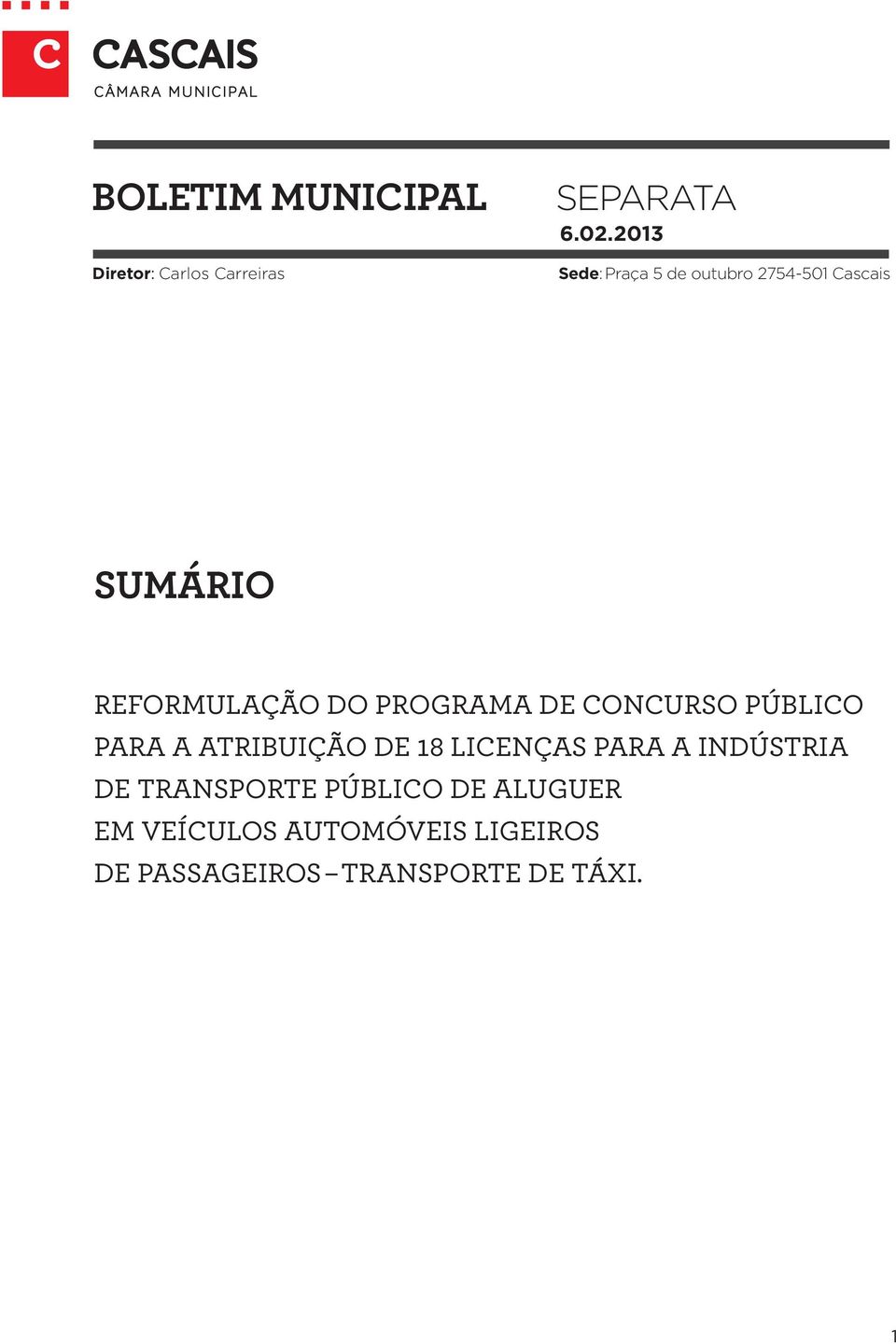 C CASCAIS
CÂMARA MUNICIPAL

BOLETIM MUNICIPAL

SEPARATA
6.02.2013

Diretor: Carlos Carreiras

Sede: Praça 5 de outubro 2754-501 Cascais

SUMÁRIO

REFORMULAÇÃO DO PROGRAMA DE CONCURSO PÚBLICO PARA A ATRIBUIÇÃO DE 18 LICENÇAS PARA A INDÚSTRIA DE TRANSPORTE PÚBLICO DE ALUGUER EM VEÍCULOS AUTOMÓVEIS LIGEIROS DE PASSAGEIROS – TRANSPORTE DE TÁXI.

1